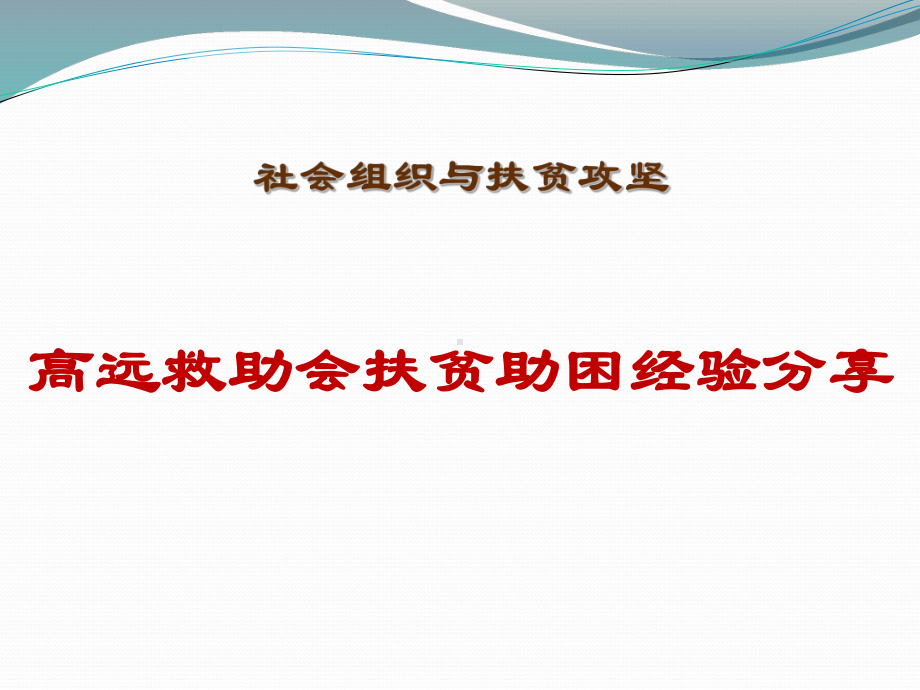 社会组织与扶贫攻坚

高远救助会扶贫助困经验分享